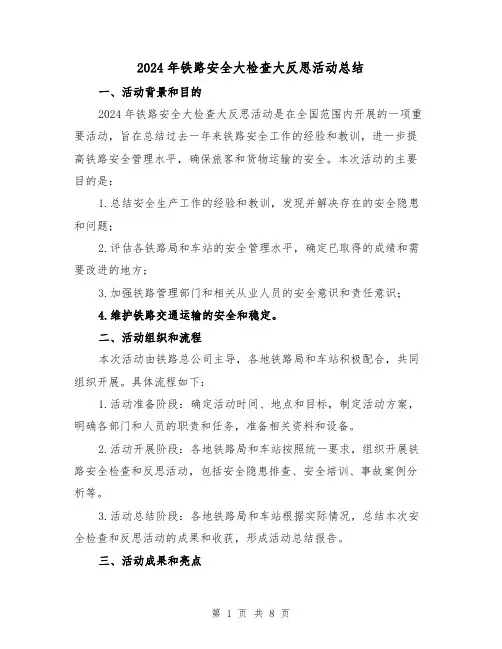 2024年铁路安全大检查大反思活动总结

一、活动背景和目的

2024年铁路安全大检查大反思活动是在全国范围内开展的一项重要活动，旨在总结过去一年来铁路安全工作的经验和教训，进一步提高铁路安全管理水平，确保旅客和货物运输的安全。本次活动的主要目的是：

1.总结安全生产工作的经验和教训，发现并解决存在的安全隐患和问题；

2.评估各铁路局和车站的安全管理水平，确定已取得的成绩和需要改进的地方；

3.加强铁路管理部门和相关从业人员的安全意识和责任意识；

4.维护铁路交通运输的安全和稳定。

二、活动组织和流程

本次活动由铁路总公司主导，各地铁路局和车站积极配合，共同组织开展。具体流程如下：

1.活动准备阶段：确定活动时间、地点和目标，制定活动方案，明确各部门和人员的职责和任务，准备相关资料和设备。

2.活动开展阶段：各地铁路局和车站按照统一要求，组织开展铁路安全检查和反思活动，包括安全隐患排查、安全培训、事故案例分析等。

3.活动总结阶段：各地铁路局和车站根据实际情况，总结本次安全检查和反思活动的成果和收获，形成活动总结报告。

三、活动成果和亮点

第 1 页 共 8 页